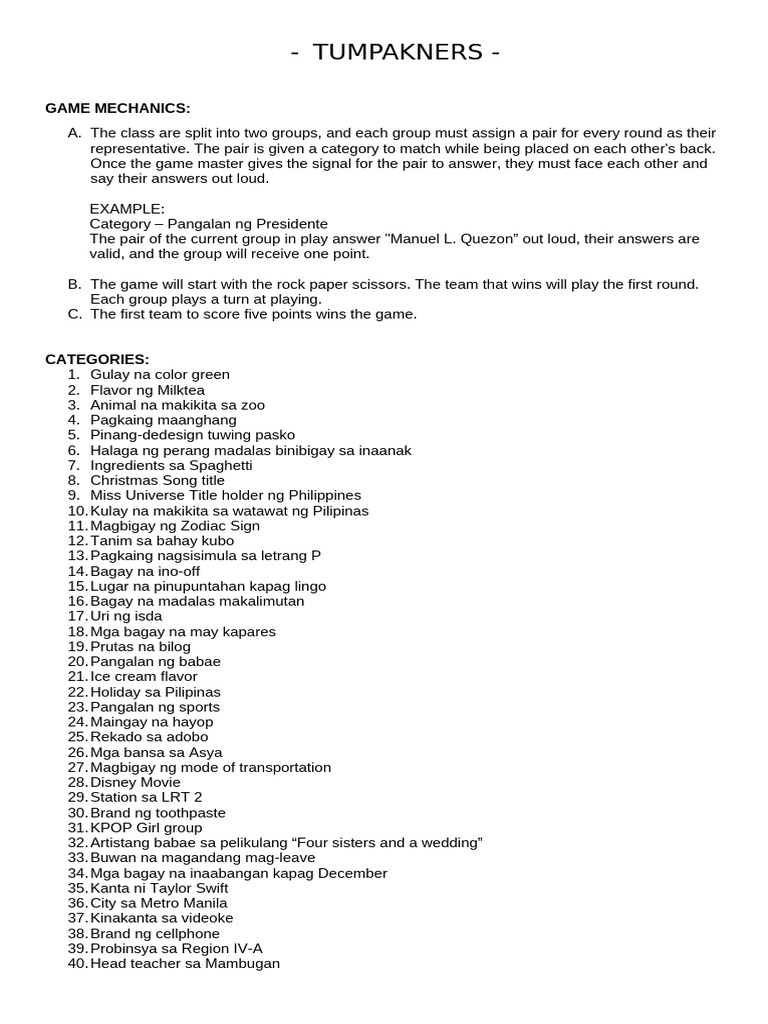 - TUMPAKNERS -

GAME MECHANICS:

A. The class are split into two groups, and each group must assign a pair for every round as their representative. The pair is given a category to match while being placed on each other's back. Once the game master gives the signal for the pair to answer, they must face each other and say their answers out loud.

EXAMPLE:
Category – Pangalan ng Presidente
The pair of the current group in play answer "Manuel L. Quezon" out loud, their answers are valid, and the group will receive one point.

B. The game will start with the rock paper scissors. The team that wins will play the first round. Each group plays a turn at playing.
C. The first team to score five points wins the game.

CATEGORIES:
1. Gulay na color green
2. Flavor ng Milktea
3. Animal na makikita sa zoo
4. Pagkaing maanghang
5. Pinang-dedesign tuwing pasko
6. Halaga ng perang madalas binibigay sa inaanak
7. Ingredients sa Spaghetti
8. Christmas Song title
9. Miss Universe Title holder ng Philippines
10. Kulay na makikita sa watawat ng Pilipinas
11. Magbigay ng Zodiac Sign
12. Tanim sa bahay kubo
13. Pagkaing nagsisimula sa letrang P
14. Bagay na ino-off
15. Lugar na pinupuntahan kapag lingo
16. Bagay na madalas makalimutan
17. Uri ng isda
18. Mga bagay na may kapares
19. Prutas na bilog
20. Pangalan ng babae
21. Ice cream flavor
22. Holiday sa Pilipinas
23. Pangalan ng sports
24. Maingay na hayop
25. Rekado sa adobo
26. Mga bansa sa Asya
27. Magbigay ng mode of transportation
28. Disney Movie
29. Station sa LRT 2
30. Brand ng toothpaste
31. KPOP Girl group
32. Artistang babae sa pelikulang “Four sisters and a wedding”
33. Buwan na magandang mag-leave
34. Mga bagay na inaabangan kapag December
35. Kanta ni Taylor Swift
36. City sa Metro Manila
37. Kinakanta sa videoke
38. Brand ng cellphone
39. Probinsya sa Region IV-A
40. Head teacher sa Mambugan